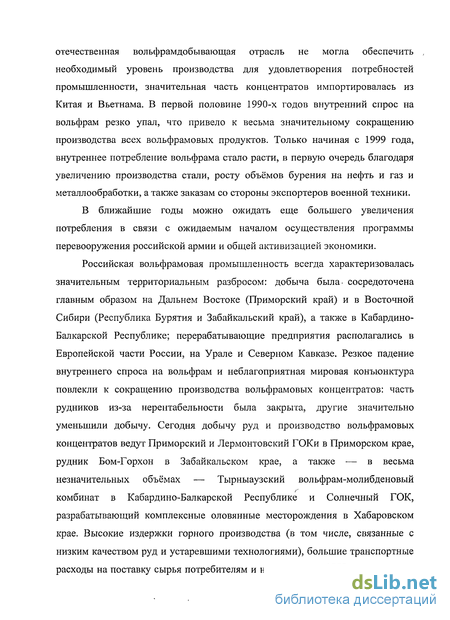 отечественная вольфрамдобывающая отрасль не могла обеспечить необходимый уровень производства для удовлетворения потребностей промышленности, значительная часть концентратов импортировалась из Китая и Вьетнама. В первой половине 1990-х годов внутренний спрос на вольфрам резко упал, что привело к весьма значительному сокращению производства всех вольфрамовых продуктов. Только начиная с 1999 года, внутреннее потребление вольфрама стало расти, в первую очередь благодаря увеличению производства стали, росту объёмов бурения на нефть и газ и металлообработки, а также заказам со стороны экспортеров военной техники.

В ближайшие годы можно ожидать еще большего увеличения потребления в связи с ожидаемым началом осуществления программы перевооружения российской армии и общей активизацией экономики.

Российская вольфрамовая промышленность всегда характеризовалась значительным территориальным разбросом: добыча была сосредоточена главным образом на Дальнем Востоке (Приморский край) и в Восточной Сибири (Республика Бурятия и Забайкальский край), а также в Кабардино-Балкарской Республике; перерабатывающие предприятия располагались в Европейской части России, на Урале и Северном Кавказе. Резкое падение внутреннего спроса на вольфрам и неблагоприятная мировая конъюнктура повлекли к сокращению производства вольфрамовых концентратов: часть рудников из-за нерентабельности была закрыта, другие значительно уменьшили добычу. Сегодня добычу руд и производство вольфрамовых концентратов ведут Приморский и Лермонтовский ГОКи в Приморском крае, рудник Бом-Горхон в Забайкальском крае, а также — в весьма незначительных объёмах — Тырныаузский вольфрам-молибденовый комбинат в Кабардино-Балкарской Республике и Солнечный ГОК, разрабатывающий комплексные оловянные месторождения в Хабаровском крае. Высокие издержки горного производства (в том числе, связанные с низким качеством руд и устаревшими технологиями), большие транспортные расходы на поставку сырья потребителям и н

dsLib.net
библиотека диссертаций